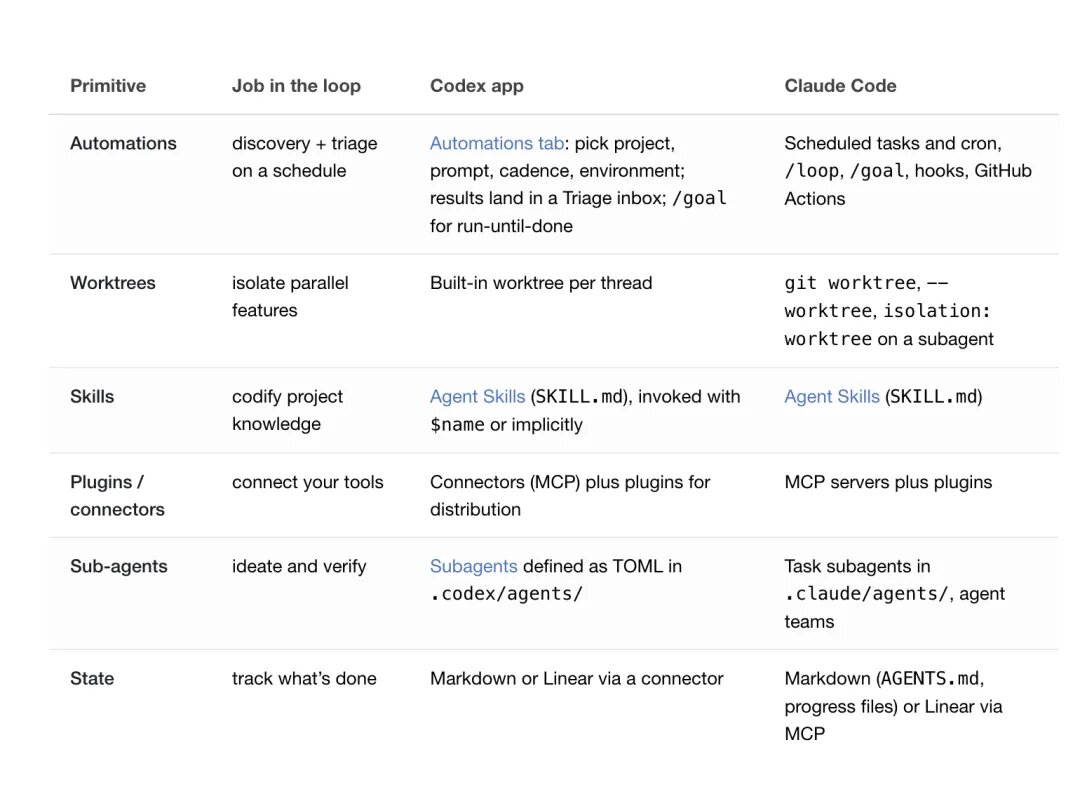 | Primitive | Job in the loop | Codex app | Claude Code |
|---|---|---|---|
| Automations | discovery + triage on a schedule | Automations tab: pick project, prompt, cadence, environment; results land in a Triage inbox; /goal for run-until-done | Scheduled tasks and cron, /loop, /goal, hooks, GitHub Actions |
| Worktrees | isolate parallel features | Built-in worktree per thread | git worktree, --worktree, isolation: worktree on a subagent |
| Skills | codify project knowledge | Agent Skills (SKILL.md), invoked with $name or implicitly | Agent Skills (SKILL.md) |
| Plugins / connectors | connect your tools | Connectors (MCP) plus plugins for distribution | MCP servers plus plugins |
| Sub-agents | ideate and verify | Subagents defined as TOML in .codex/agents/ | Task subagents in .claude/agents/, agent teams |
| State | track what's done | Markdown or Linear via a connector | Markdown (AGENTS.md, progress files) or Linear via MCP |